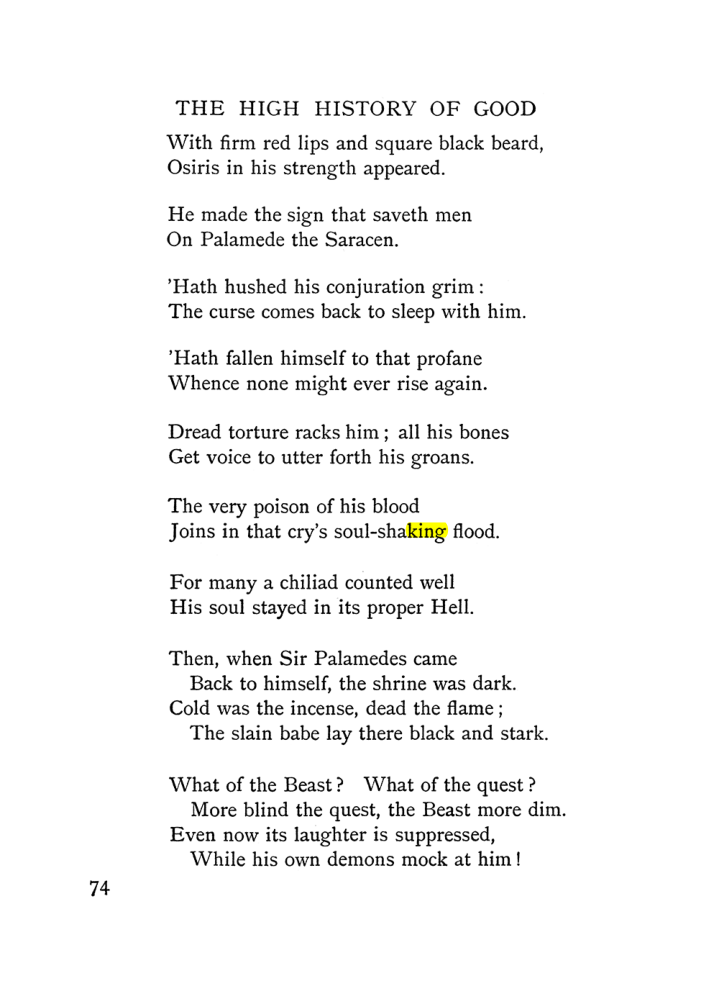 THE HIGH HISTORY OF GOOD

With firm red lips and square black beard,
Osiris in his strength appeared.

He made the sign that saveth men
On Palamede the Saracen.

'Hath hushed his conjuration grim:
The curse comes back to sleep with him.

'Hath fallen himself to that profane
Whence none might ever rise again.

Dread torture racks him; all his bones
Get voice to utter forth his groans.

The very poison of his blood
Joins in that cry's soul-shaking flood.

For many a chiliad counted well
His soul stayed in its proper Hell.

Then, when Sir Palamedes came
Back to himself, the shrine was dark.
Cold was the incense, dead the flame;
The slain babe lay there black and stark.

What of the Beast? What of the quest?
More blind the quest, the Beast more dim.
Even now its laughter is suppressed,
While his own demons mock at him!

74